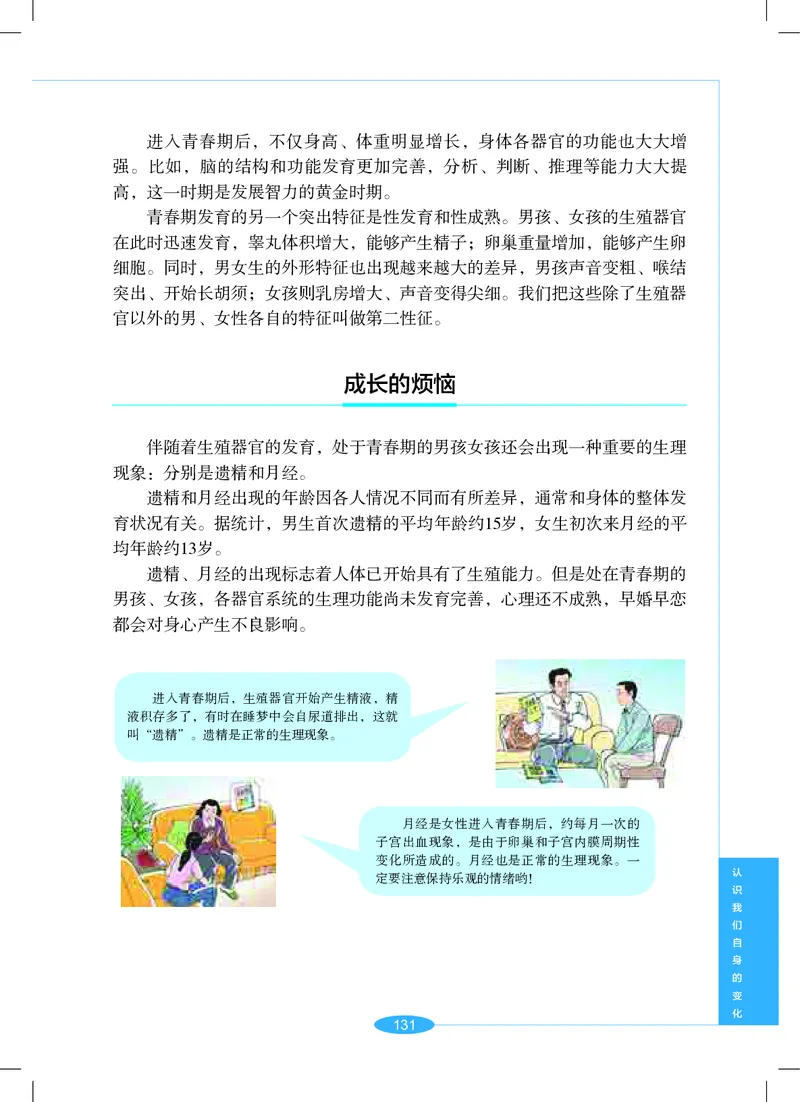 进入青春期后，不仅身高、体重明显增长，身体各器官的功能也大大增强。比如，脑的结构和功能发育更加完善，分析、判断、推理等能力大大提高，这一时期是发展智力的黄金时期。

青春期发育的另一个突出特征是性发育和性成熟。男孩、女孩的生殖器官在此时迅速发育，睾丸体积增大，能够产生精子；卵巢重量增加，能够产生卵细胞。同时，男女生的外形特征也出现越来越大的差异，男孩声音变粗、喉结突出、开始长胡须；女孩则乳房增大、声音变得尖细。我们把这些除了生殖器官以外的男、女性各自的特征叫做第二性征。

成长的烦恼

伴随着生殖器官的发育，处于青春期的男孩女孩还会出现一种重要的生理现象：分别是遗精和月经。

遗精和月经出现的年龄因各人情况不同而有所差异，通常和身体的整体发育状况有关。据统计，男生首次遗精的平均年龄约15岁，女生初次来月经的平均年龄约13岁。

遗精、月经的出现标志着人体已开始具有了生殖能力。但是处在青春期的男孩、女孩，各器官系统的生理功能尚未发育完善，心理还不成熟，早婚早恋都会对身心产生不良影响。

进入青春期后，生殖器官开始产生精液，精液积存多了，有时在睡梦中会自尿道排出，这就叫“遗精”。遗精是正常的生理现象。

月经是女性进入青春期后，约每月一次的子宫出血现象，是由于卵巢和子宫内膜周期性变化所造成的。月经也是正常的生理现象。一定要注意保持乐观的情绪哟!

认识我们自身的变化

131